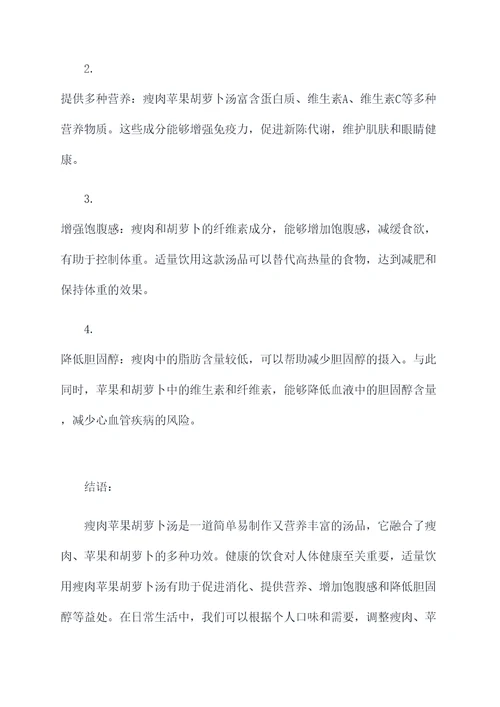 2.

提供多种营养：瘦肉苹果胡萝卜汤富含蛋白质、维生素A、维生素C等多种营养物质。这些成分能够增强免疫力，促进新陈代谢，维护肌肤和眼睛健康。

3.

增强饱腹感：瘦肉和胡萝卜的纤维素成分，能够增加饱腹感，减缓食欲，有助于控制体重。适量饮用这款汤品可以替代高热量的食物，达到减肥和保持体重的效果。

4.

降低胆固醇：瘦肉中的脂肪含量较低，可以帮助减少胆固醇的摄入。与此同时，苹果和胡萝卜中的维生素和纤维素，能够降低血液中的胆固醇含量，减少心血管疾病的风险。

结语：

瘦肉苹果胡萝卜汤是一道简单易制作又营养丰富的汤品，它融合了瘦肉、苹果和胡萝卜的多种功效。健康的饮食对人体健康至关重要，适量饮用瘦肉苹果胡萝卜汤有助于促进消化、提供营养、增加饱腹感和降低胆固醇等益处。在日常生活中，我们可以根据个人口味和需要，调整瘦肉、苹